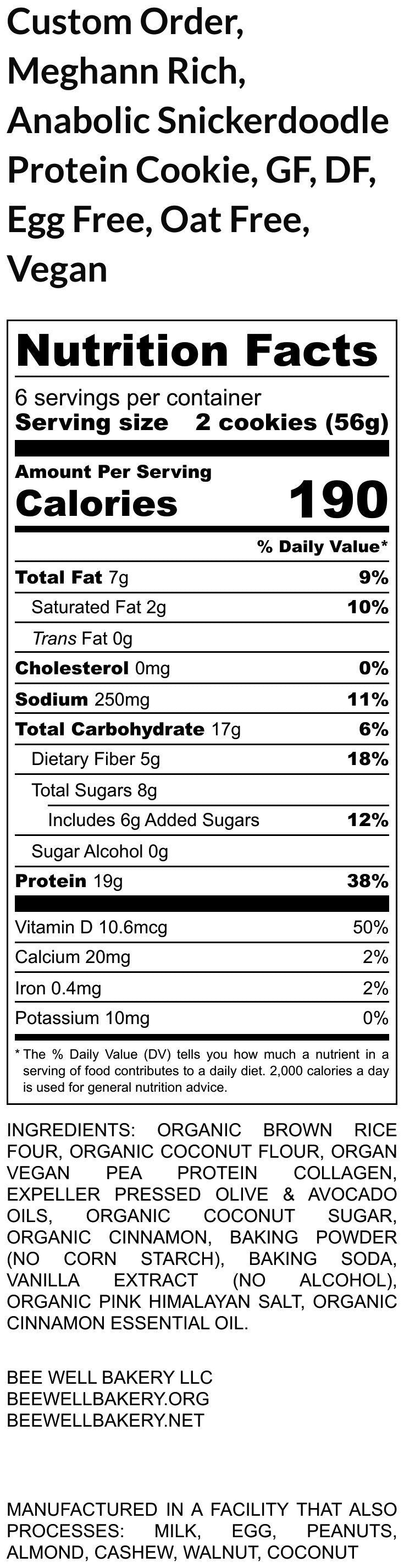 Custom Order, Meghann Rich, Anabolic Snickerdoodle Protein Cookie, GF, DF, Egg Free, Oat Free, Vegan

Nutrition Facts
6 servings per container
Serving size 2 cookies (56g)

Amount Per Serving
Calories 190

% Daily Value*

| | |
|---|---|
| Total Fat 7g | 9% |
| Saturated Fat 2g | 10% |
| Trans Fat 0g | |
| Cholesterol 0mg | 0% |
| Sodium 250mg | 11% |
| Total Carbohydrate 17g | 6% |
| Dietary Fiber 5g | 18% |
| Total Sugars 8g | |
| Includes 6g Added Sugars | 12% |
| Sugar Alcohol 0g | |
| Protein 19g | 38% |
| Vitamin D 10.6mcg | 50% |
| Calcium 20mg | 2% |
| Iron 0.4mg | 2% |
| Potassium 10mg | 0% |

* The % Daily Value (DV) tells you how much a nutrient in a serving of food contributes to a daily diet. 2,000 calories a day is used for general nutrition advice.

INGREDIENTS: ORGANIC BROWN RICE FOUR, ORGANIC COCONUT FLOUR, ORGAN VEGAN PEA PROTEIN COLLAGEN, EXPELLER PRESSED OLIVE & AVOCADO OILS, ORGANIC COCONUT SUGAR, ORGANIC CINNAMON, BAKING POWDER (NO CORN STARCH), BAKING SODA, VANILLA EXTRACT (NO ALCOHOL), ORGANIC PINK HIMALAYAN SALT, ORGANIC CINNAMON ESSENTIAL OIL.

BEE WELL BAKERY LLC
BEEWELLBAKERY.ORG
BEEWELLBAKERY.NET

MANUFACTURED IN A FACILITY THAT ALSO PROCESSES: MILK, EGG, PEANUTS, ALMOND, CASHEW, WALNUT, COCONUT